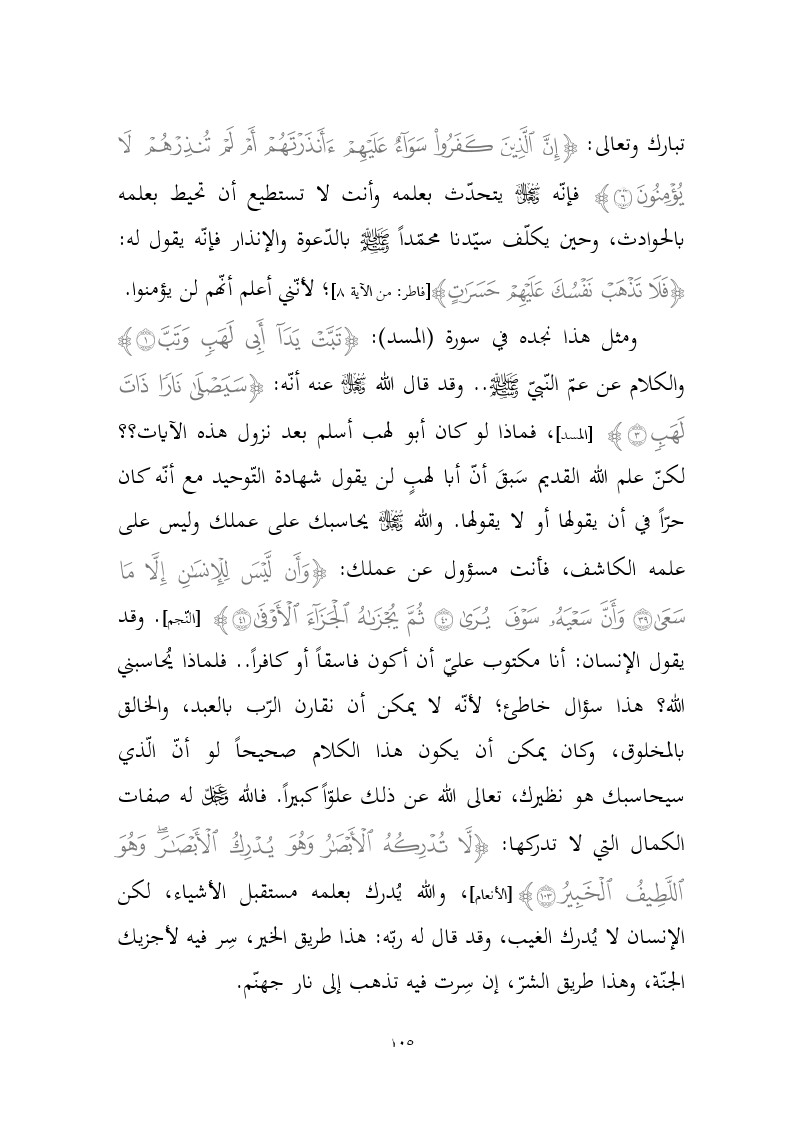 تبارك وتعالى: ﴿إِنَّ ٱلَّذِينَ كَفَرُواْ سَوَآءٌ عَلَيۡهِمۡ ءَأَنذَرۡتَهُمۡ أَمۡ لَمۡ تُنذِرۡهُمۡ لَا يُؤۡمِنُونَ ٦﴾ فإنّه ﷻ يتحدّث بعلمه وأنت لا تستطيع أن تحيط بعلمه بالحوادث، وحين يكلّف سيّدنا محمّداً ﷺ بالدّعوة والإنذار فإنّه يقول له: ﴿فَلَا تَذۡهَبۡ نَفۡسُكَ عَلَيۡهِمۡ حَسَرَٰتٍ﴾[فاطر: من الآية ٨]؛ لأنّني أعلم أنّهم لن يؤمنوا.

ومثل هذا نجده في سورة (المسد): ﴿تَبَّتۡ يَدَآ أَبِي لَهَبٖ وَتَبَّ ١﴾ والكلام عن عمّ النّبيّ ﷺ.. وقد قال الله ﷻ عنه أنّه: ﴿سَيَصۡلَىٰ نَارٗا ذَاتَ لَهَبٖ ٣﴾ [المسد]، فماذا لو كان أبو لهب أسلم بعد نزول هذه الآيات؟؟ لكنّ علم الله القديم سَبقَ أنّ أبا لهبٍ لن يقول شهادة التّوحيد مع أنّه كان حرّاً في أن يقولها أو لا يقولها. والله ﷻ يحاسبك على عملك وليس على علمه الكاشف، فأنت مسؤول عن عملك: ﴿وَأَن لَّيۡسَ لِلۡإِنسَٰنِ إِلَّا مَا سَعَىٰ ٣٩ وَأَنَّ سَعۡيَهُۥ سَوۡفَ يُرَىٰ ٤٠ ثُمَّ يُجۡزَىٰهُ ٱلۡجَزَآءَ ٱلۡأَوۡفَىٰ ٤١﴾ [النّجم]. وقد يقول الإنسان: أنا مكتوب عليّ أن أكون فاسقاً أو كافراً.. فلماذا يُحاسبني الله؟ هذا سؤال خاطئ؛ لأنّه لا يمكن أن نقارن الرّب بالعبد، والخالق بالمخلوق، وكان يمكن أن يكون هذا الكلام صحيحاً لو أنّ الّذي سيحاسبك هو نظيرك، تعالى الله عن ذلك علوّاً كبيراً. فالله ﷻ له صفات الكمال التي لا تدركها: ﴿لَّا تُدۡرِكُهُ ٱلۡأَبۡصَٰرُ وَهُوَ يُدۡرِكُ ٱلۡأَبۡصَٰرَۖ وَهُوَ ٱللَّطِيفُ ٱلۡخَبِيرُ ١٠٣﴾ [الأنعام]، والله يُدرك بعلمه مستقبل الأشياء، لكن الإنسان لا يُدرك الغيب، وقد قال له ربّه: هذا طريق الخير، سِر فيه لأجزيك الجنّة، وهذا طريق الشرّ، إن سِرت فيه تذهب إلى نار جهنّم.

١٠٥